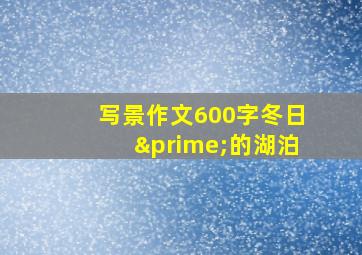 写景作文600字冬日&prime;的湖泊